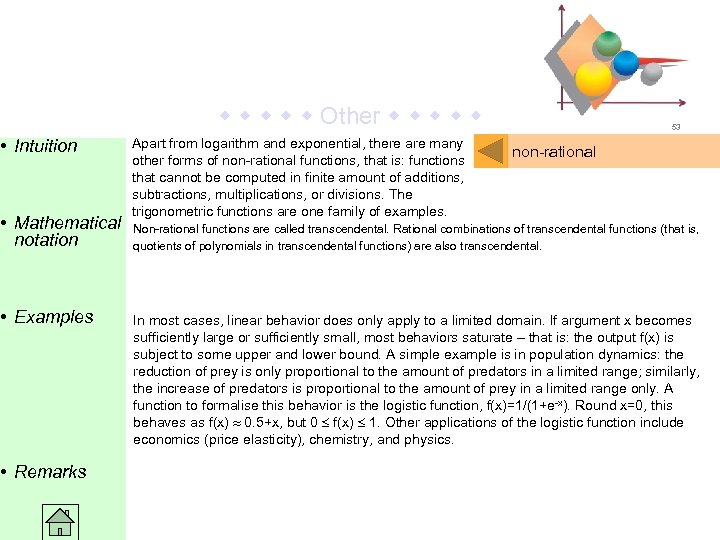 ◆ ◆ ◆ ◆ ◆ Other ◆ ◆ ◆ ◆ ◆

53

• Intuition

Apart from logarithm and exponential, there are many other forms of non-rational functions, that is: functions that cannot be computed in finite amount of additions, subtractions, multiplications, or divisions. The trigonometric functions are one family of examples.

non-rational

• Mathematical notation

Non-rational functions are called transcendental. Rational combinations of transcendental functions (that is, quotients of polynomials in transcendental functions) are also transcendental.

• Examples

In most cases, linear behavior does only apply to a limited domain. If argument x becomes sufficiently large or sufficiently small, most behaviors saturate – that is: the output f(x) is subject to some upper and lower bound. A simple example is in population dynamics: the reduction of prey is only proportional to the amount of predators in a limited range; similarly, the increase of predators is proportional to the amount of prey in a limited range only. A function to formalise this behavior is the logistic function, $f(x)=1/(1+e^{-x})$. Round x=0, this behaves as $f(x) \approx 0.5+x$, but $0 \leq f(x) \leq 1$. Other applications of the logistic function include economics (price elasticity), chemistry, and physics.

• Remarks